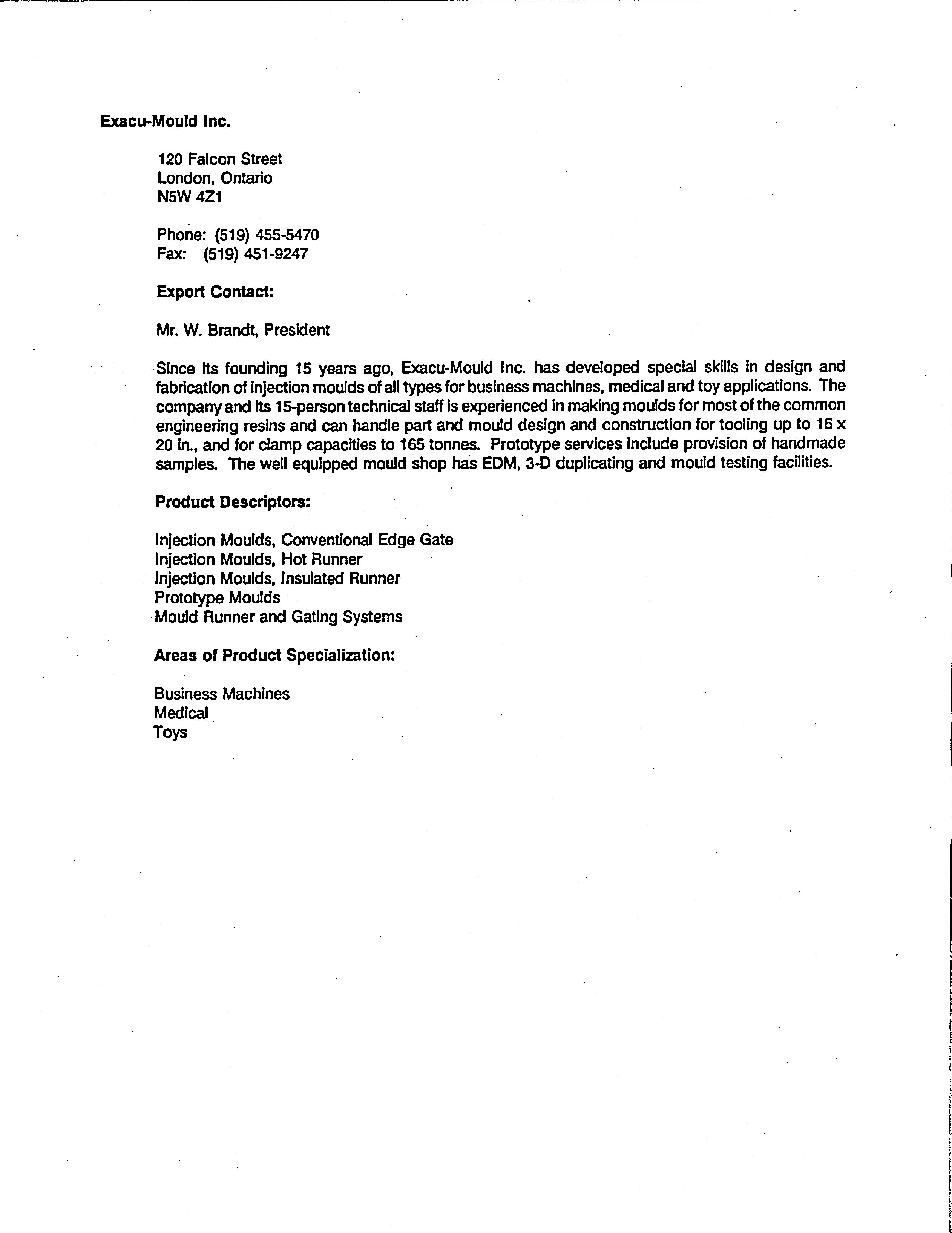 Exacu-Mould Inc.

120 Falcon Street
London, Ontario
N5W 4Z1

Phone: (519) 455-5470
Fax: (519) 451-9247

Export Contact:

Mr. W. Brandt, President

Since its founding 15 years ago, Exacu-Mould Inc. has developed special skills in design and fabrication of injection moulds of all types for business machines, medical and toy applications. The company and its 15-person technical staff is experienced in making moulds for most of the common engineering resins and can handle part and mould design and construction for tooling up to 16 x 20 in., and for clamp capacities to 165 tonnes. Prototype services include provision of handmade samples. The well equipped mould shop has EDM, 3-D duplicating and mould testing facilities.

Product Descriptors:

Injection Moulds, Conventional Edge Gate
Injection Moulds, Hot Runner
Injection Moulds, Insulated Runner
Prototype Moulds
Mould Runner and Gating Systems

Areas of Product Specialization:

Business Machines
Medical
Toys